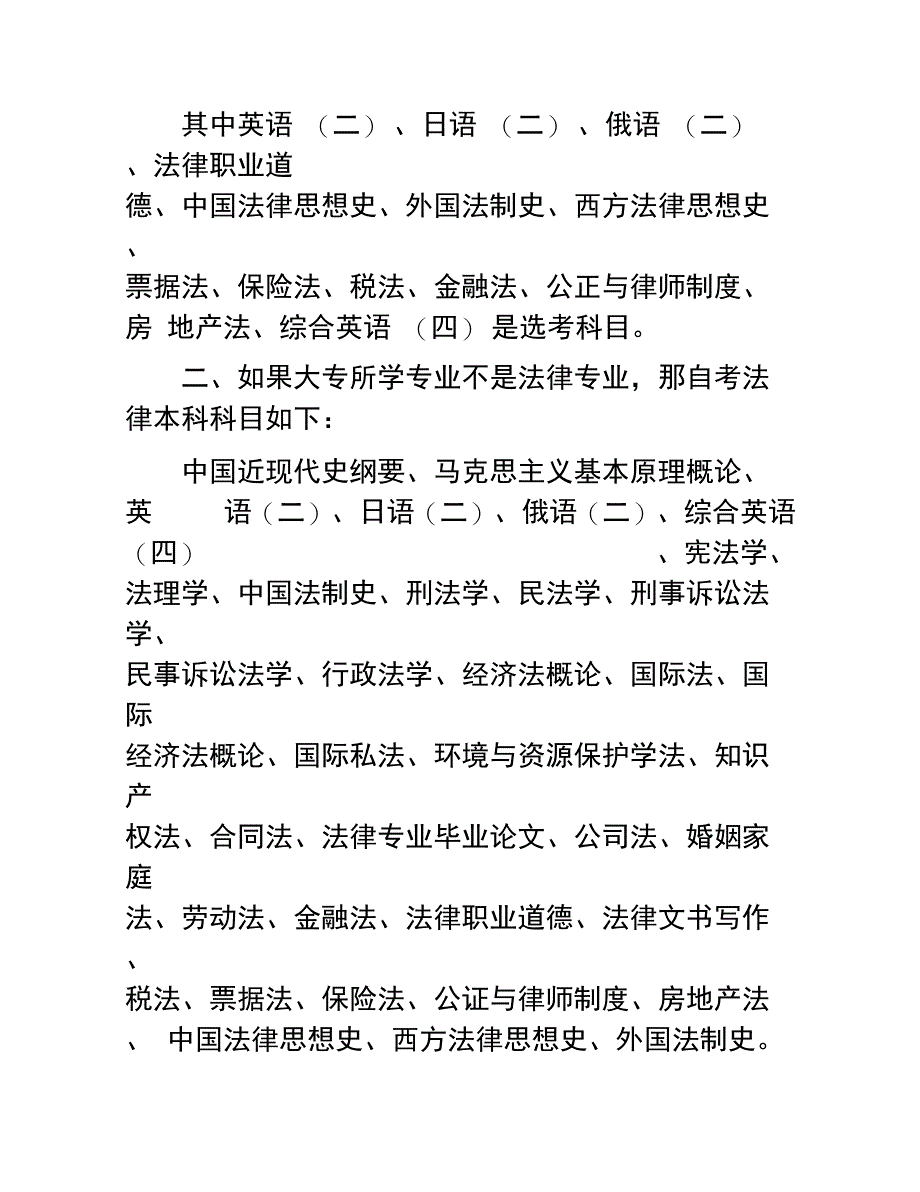 其中英语（二）、日语（二）、俄语（二）、法律职业道德、中国法律思想史、外国法制史、西方法律思想史、票据法、保险法、税法、金融法、公正与律师制度、房 地产法、综合英语（四）是选考科目。

二、如果大专所学专业不是法律专业，那自考法律本科科目如下：

中国近现代史纲要、马克思主义基本原理概论、英 语（二）、日语（二）、俄语（二）、综合英语（四） 、宪法学、法理学、中国法制史、刑法学、民法学、刑事诉讼法学、民事诉讼法学、行政法学、经济法概论、国际法、国际经济法概论、国际私法、环境与资源保护学法、知识产权法、合同法、法律专业毕业论文、公司法、婚姻家庭法、劳动法、金融法、法律职业道德、法律文书写作、税法、票据法、保险法、公证与律师制度、房地产法、 中国法律思想史、西方法律思想史、外国法制史。